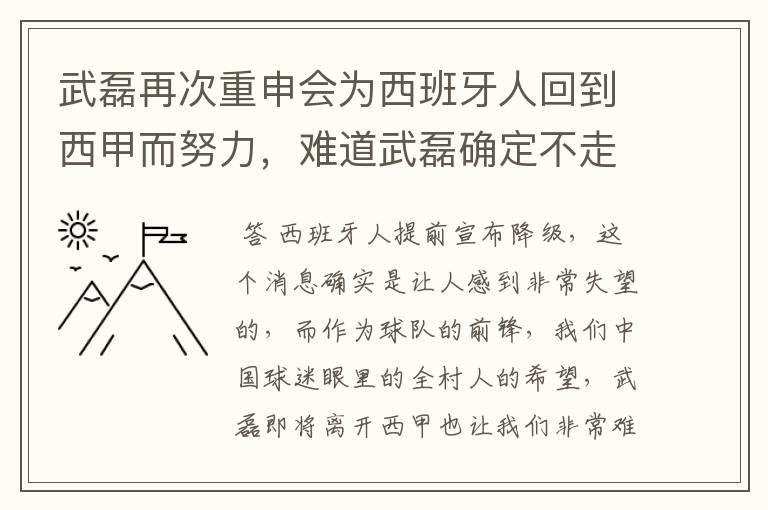 武磊再次重申会为西班牙人回到西甲而努力，难道武磊确定不走

答 西班牙人提前宣布降级，这个消息确实是让人感到非常失望的，而作为球队的前锋，我们中国球迷眼里的全村人的希望，武磊即将离开西甲也让我们非常难